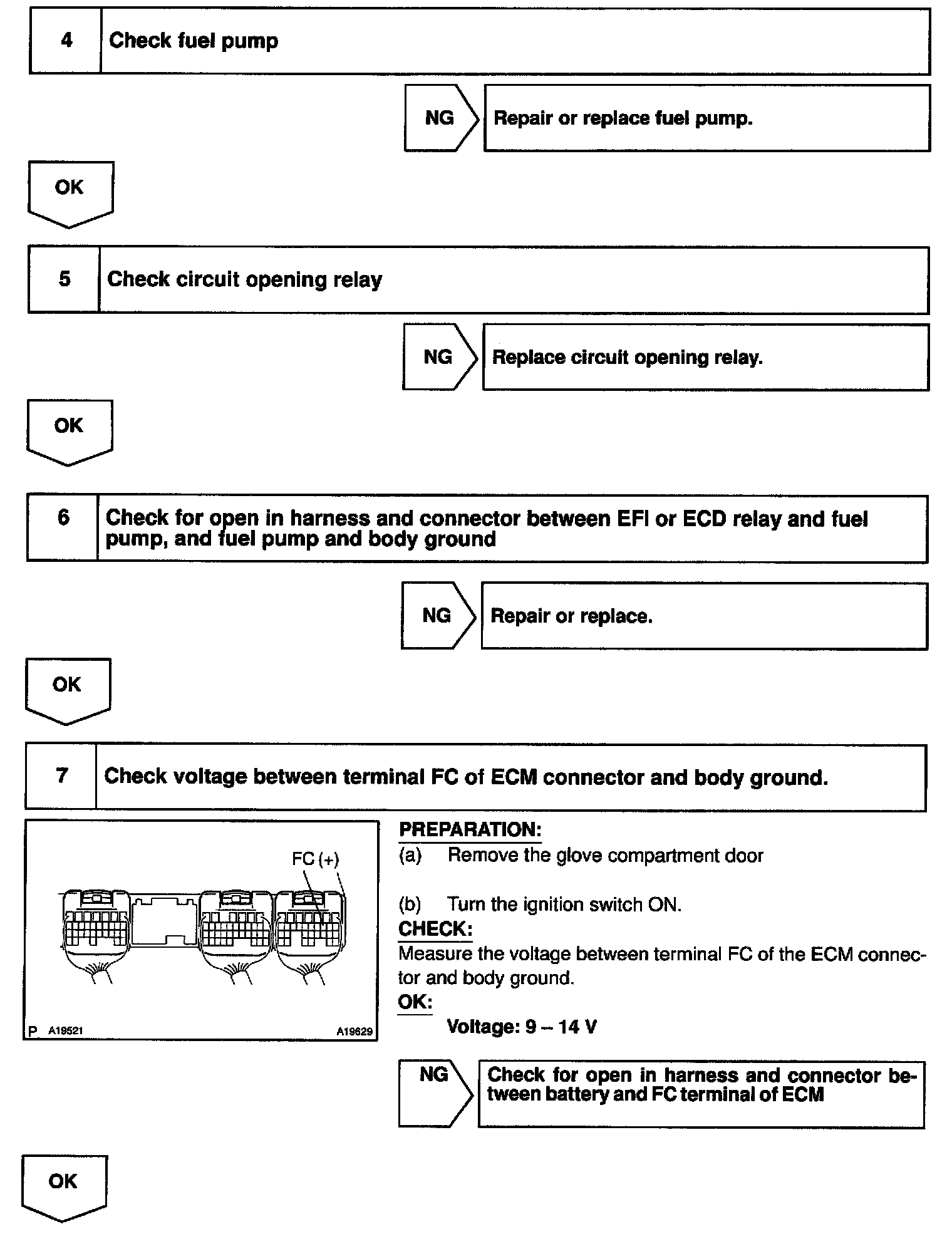 4 Check fuel pump

NG Repair or replace fuel pump.

OK

5 Check circuit opening relay

NG Replace circuit opening relay.

OK

6 Check for open in harness and connector between EFI or ECD relay and fuel pump, and fuel pump and body ground

NG Repair or replace.

OK

7 Check voltage between terminal FC of ECM connector and body ground.

FC (+)

P A19521 A19629

PREPARATION:
(a) Remove the glove compartment door

(b) Turn the ignition switch ON.

CHECK:
Measure the voltage between terminal FC of the ECM connector and body ground.

OK:
Voltage: 9 – 14 V

NG Check for open in harness and connector between battery and FC terminal of ECM

OK